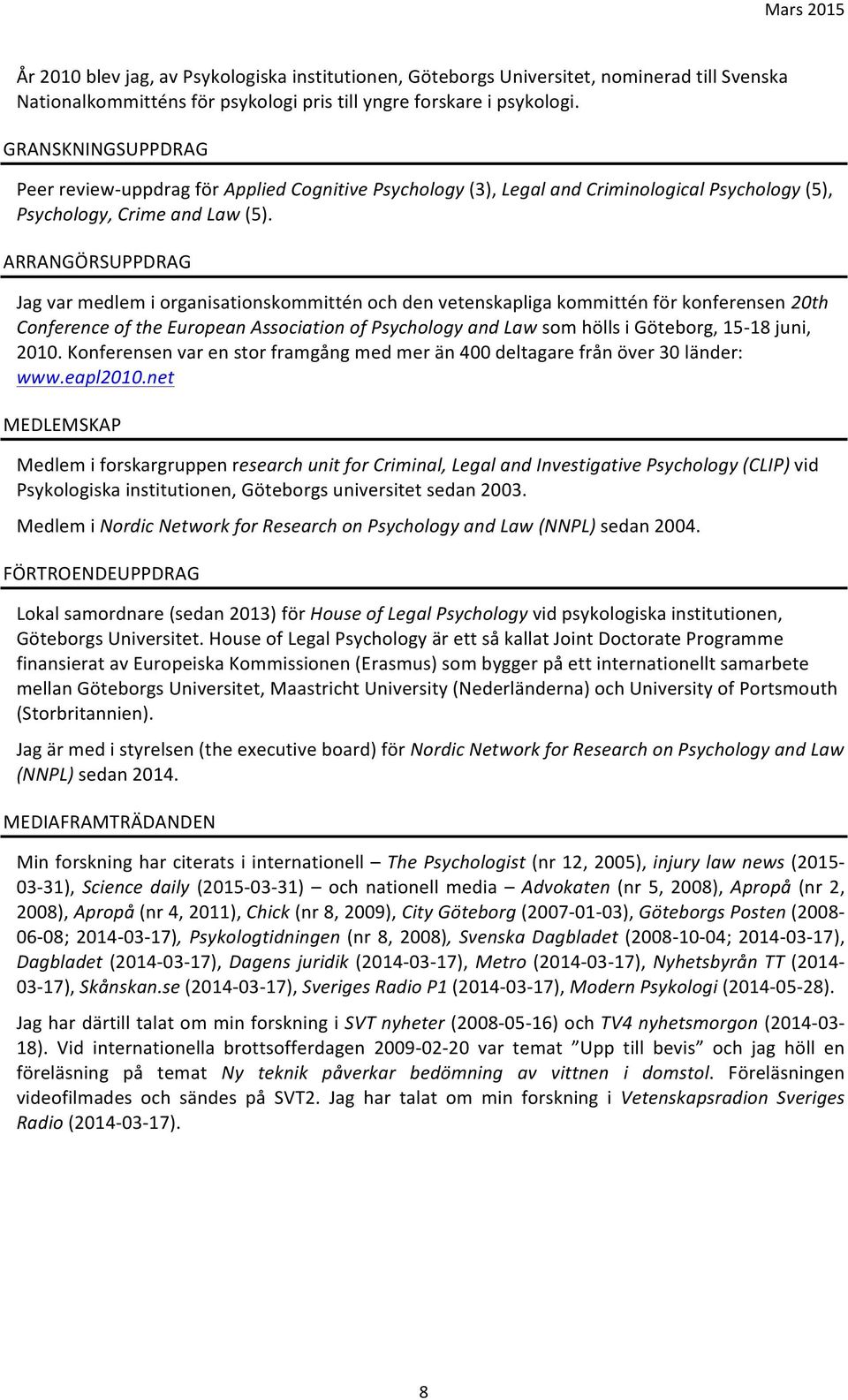 Mars 2015

År 2010 blev jag, av Psykologiska institutionen, Göteborgs Universitet, nominerad till Svenska Nationalkommitténs för psykologi pris till yngre forskare i psykologi.

GRANSKNINGSUPPDRAG

Peer review-uppdrag för Applied Cognitive Psychology (3), Legal and Criminological Psychology (5), Psychology, Crime and Law (5).

ARRANGÖRSUPPDRAG

Jag var medlem i organisationskommittén och den vetenskapliga kommittén för konferensen 20th Conference of the European Association of Psychology and Law som hölls i Göteborg, 15-18 juni, 2010. Konferensen var en stor framgång med mer än 400 deltagare från över 30 länder: www.eapl2010.net

MEDLEMSKAP

Medlem i forskargruppen research unit for Criminal, Legal and Investigative Psychology (CLIP) vid Psykologiska institutionen, Göteborgs universitet sedan 2003.

Medlem i Nordic Network for Research on Psychology and Law (NNPL) sedan 2004.

FÖRTROENDEUPPDRAG

Lokal samordnare (sedan 2013) för House of Legal Psychology vid psykologiska institutionen, Göteborgs Universitet. House of Legal Psychology är ett så kallat Joint Doctorate Programme finansierat av Europeiska Kommissionen (Erasmus) som bygger på ett internationellt samarbete mellan Göteborgs Universitet, Maastricht University (Nederländerna) och University of Portsmouth (Storbritannien).

Jag är med i styrelsen (the executive board) för Nordic Network for Research on Psychology and Law (NNPL) sedan 2014.

MEDIAFRAMTRÄDANDEN

Min forskning har citerats i internationell – The Psychologist (nr 12, 2005), injury law news (2015-03-31), Science daily (2015-03-31) – och nationell media – Advokaten (nr 5, 2008), Apropå (nr 2, 2008), Apropå (nr 4, 2011), Chick (nr 8, 2009), City Göteborg (2007-01-03), Göteborgs Posten (2008-06-08; 2014-03-17), Psykologtidningen (nr 8, 2008), Svenska Dagbladet (2008-10-04; 2014-03-17), Dagbladet (2014-03-17), Dagens juridik (2014-03-17), Metro (2014-03-17), Nyhetsbyrån TT (2014-03-17), Skånskan.se (2014-03-17), Sveriges Radio P1 (2014-03-17), Modern Psykologi (2014-05-28).

Jag har därtill talat om min forskning i SVT nyheter (2008-05-16) och TV4 nyhetsmorgon (2014-03-18). Vid internationella brottsofferdagen 2009-02-20 var temat ”Upp till bevis” och jag höll en föreläsning på temat Ny teknik påverkar bedömning av vittnen i domstol. Föreläsningen videofilmades och sändes på SVT2. Jag har talat om min forskning i Vetenskapsradion Sveriges Radio (2014-03-17).

8